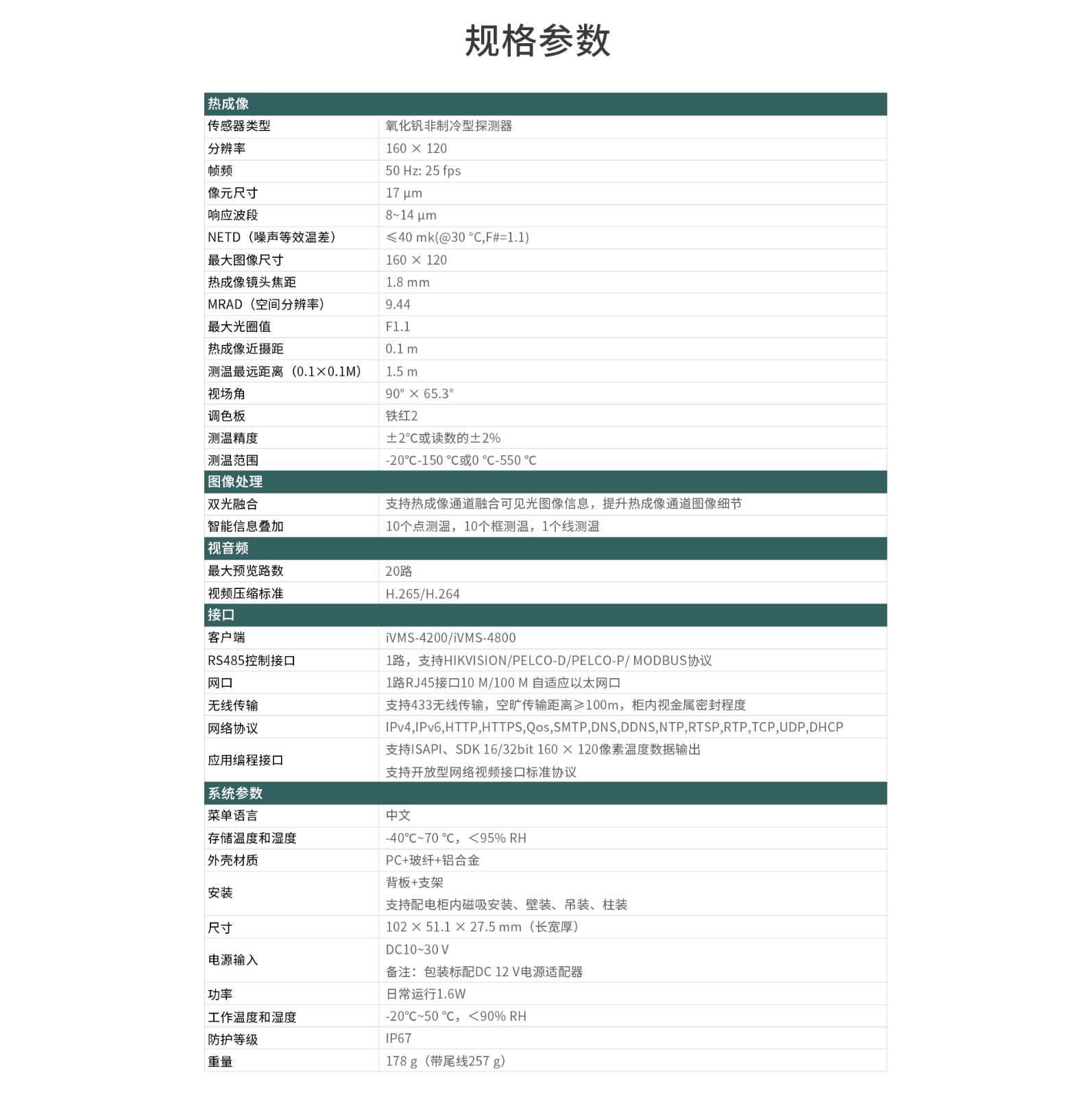 规格参数

| 热成像 | |
|---|---|
| 传感器类型 | 氧化钒非制冷型探测器 |
| 分辨率 | 160 × 120 |
| 帧频 | 50 Hz: 25 fps |
| 像元尺寸 | 17 μm |
| 响应波段 | 8~14 μm |
| NETD（噪声等效温差） | ≤40 mk(@30 °C,F#=1.1) |
| 最大图像尺寸 | 160 × 120 |
| 热成像镜头焦距 | 1.8 mm |
| MRAD（空间分辨率） | 9.44 |
| 最大光圈值 | F1.1 |
| 热成像近摄距 | 0.1 m |
| 测温最远距离（0.1×0.1M） | 1.5 m |
| 视场角 | 90° × 65.3° |
| 调色板 | 铁红2 |
| 测温精度 | ±2°C或读数的±2% |
| 测温范围 | -20°C-150 °C或0 °C-550 °C |
| 图像处理 | |
| 双光融合 | 支持热成像通道融合可见光图像信息，提升热成像通道图像细节 |
| 智能信息叠加 | 10个点测温，10个框测温，1个线测温 |
| 视音频 | |
| 最大预览路数 | 20路 |
| 视频压缩标准 | H.265/H.264 |
| 接口 | |
| 客户端 | iVMS-4200/iVMS-4800 |
| RS485控制接口 | 1路，支持HIKVISION/PELCO-D/PELCO-P/ MODBUS协议 |
| 网口 | 1路RJ45接口10 M/100 M 自适应以太网口 |
| 无线传输 | 支持433无线传输，空旷传输距离≥100m，柜内视金属密封程度 |
| 网络协议 | IPv4,IPv6,HTTP,HTTPS,Qos,SMTP,DNS,DDNS,NTP,RTSP,RTP,TCP,UDP,DHCP |
| 应用编程接口 | 支持ISAPI、SDK 16/32bit 160 × 120像素温度数据输出 支持开放型网络视频接口标准协议 |
| 系统参数 | |
| 菜单语言 | 中文 |
| 存储温度和湿度 | -40°C~70 °C，<95% RH |
| 外壳材质 | PC+玻纤+铝合金 |
| 安装 | 背板+支架 支持配电柜内磁吸安装、壁装、吊装、柱装 |
| 尺寸 | 102 × 51.1 × 27.5 mm（长宽厚） |
| 电源输入 | DC10~30 V 备注：包装标配DC 12 V电源适配器 |
| 功率 | 日常运行1.6W |
| 工作温度和湿度 | -20°C~50 °C，<90% RH |
| 防护等级 | IP67 |
| 重量 | 178 g（带尾线257 g） |